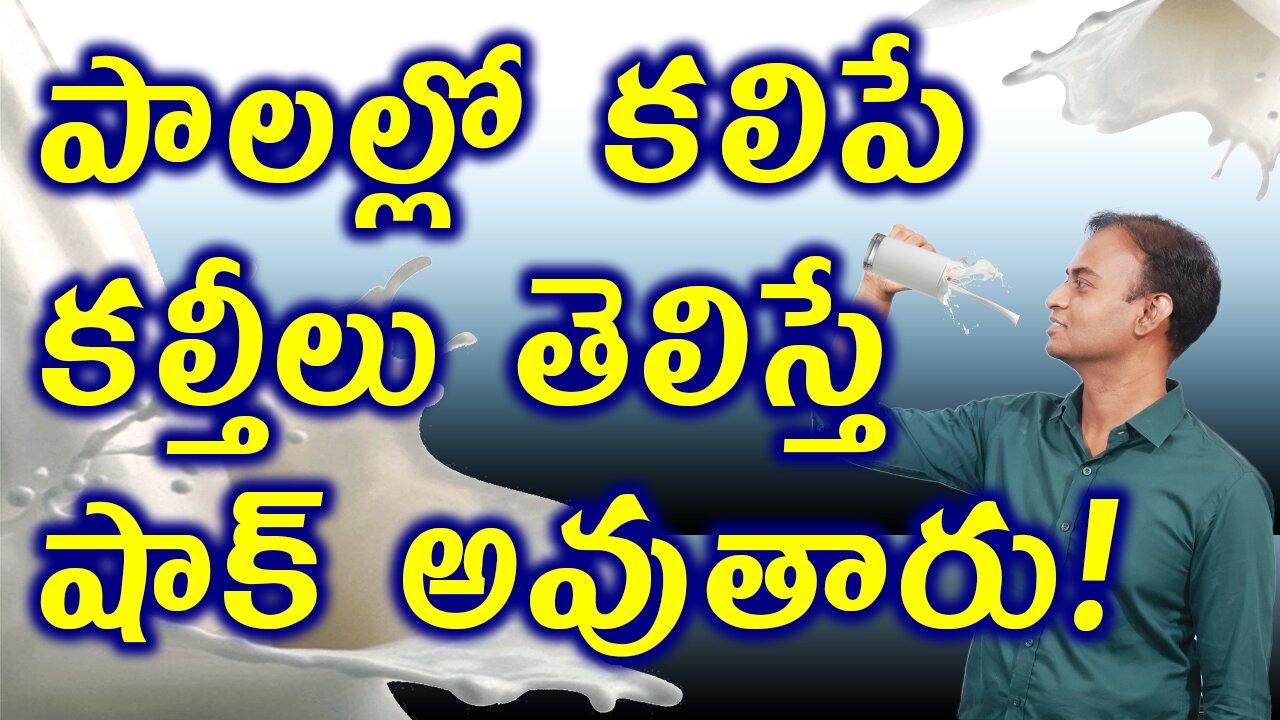 పాలల్లో కలిపే
కల్తీలు తెలిస్తే
షాక్ అవుతారు!